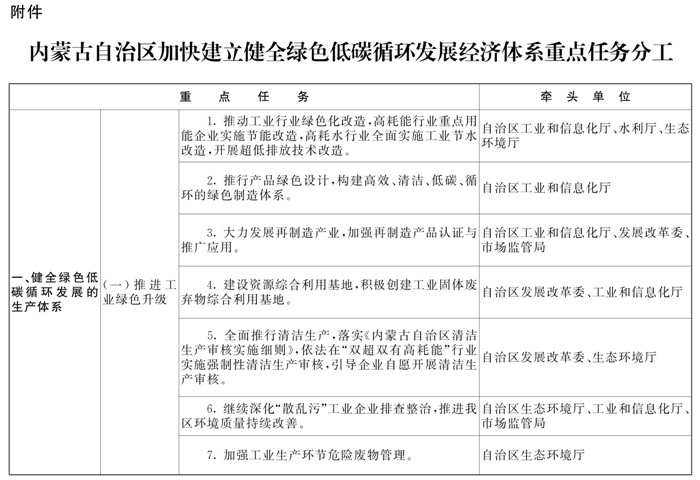 附件

内蒙古自治区加快建立健全绿色低碳循环发展经济体系重点任务分工

| 重　点　任　务 | | | 牵　头　单　位 |
|---|---|---|---|
| 一、健全绿色低碳循环发展的生产体系 | （一）推进工业绿色升级 | 1. 推动工业行业绿色化改造，高耗能行业重点用能企业实施节能改造，高耗水行业全面实施工业节水改造，开展超低排放技术改造。 | 自治区工业和信息化厅、水利厅、生态环境厅 |
| | | 2. 推行产品绿色设计，构建高效、清洁、低碳、循环的绿色制造体系。 | 自治区工业和信息化厅 |
| | | 3. 大力发展再制造产业，加强再制造产品认证与推广应用。 | 自治区工业和信息化厅、发展改革委、市场监管局 |
| | | 4. 建设资源综合利用基地，积极创建工业固体废弃物综合利用基地。 | 自治区发展改革委、工业和信息化厅 |
| | | 5. 全面推行清洁生产，落实《内蒙古自治区清洁生产审核实施细则》，依法在“双超双有高耗能”行业实施强制性清洁生产审核，引导企业自愿开展清洁生产审核。 | 自治区发展改革委、生态环境厅 |
| | | 6. 继续深化“散乱污”工业企业排查整治，推进我区环境质量持续改善。 | 自治区生态环境厅、工业和信息化厅、市场监管局 |
| | | 7. 加强工业生产环节危险废物管理。 | 自治区生态环境厅 |